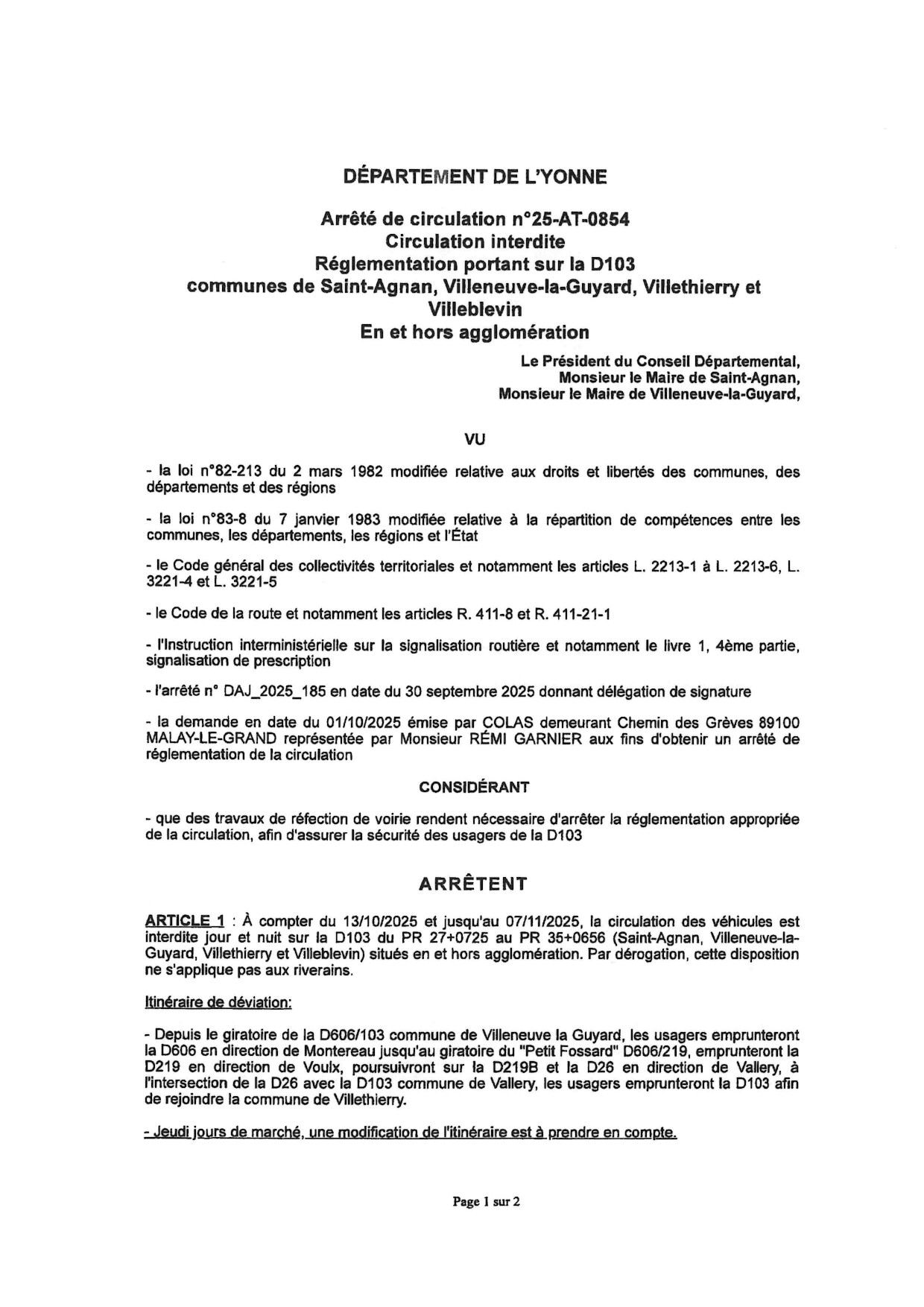 DÉPARTEMENT DE L'YONNE

Arrêté de circulation n°25-AT-0854
Circulation interdite
Réglementation portant sur la D103
communes de Saint-Agnan, Villeneuve-la-Guyard, Villethierry et Villeblevin
En et hors agglomération

Le Président du Conseil Départemental,
Monsieur le Maire de Saint-Agnan,
Monsieur le Maire de Villeneuve-la-Guyard,

VU

- la loi n°82-213 du 2 mars 1982 modifiée relative aux droits et libertés des communes, des départements et des régions

- la loi n°83-8 du 7 janvier 1983 modifiée relative à la répartition de compétences entre les communes, les départements, les régions et l'État

- le Code général des collectivités territoriales et notamment les articles L. 2213-1 à L. 2213-6, L. 3221-4 et L. 3221-5

- le Code de la route et notamment les articles R. 411-8 et R. 411-21-1

- l'Instruction interministérielle sur la signalisation routière et notamment le livre 1, 4ème partie, signalisation de prescription

- l'arrêté n° DAJ_2025_185 en date du 30 septembre 2025 donnant délégation de signature

- la demande en date du 01/10/2025 émise par COLAS demeurant Chemin des Grèves 89100 MALAY-LE-GRAND représentée par Monsieur RÉMI GARNIER aux fins d'obtenir un arrêté de réglementation de la circulation

CONSIDÉRANT

- que des travaux de réfection de voirie rendent nécessaire d'arrêter la réglementation appropriée de la circulation, afin d'assurer la sécurité des usagers de la D103

ARRÊTENT

ARTICLE 1 : À compter du 13/10/2025 et jusqu'au 07/11/2025, la circulation des véhicules est interdite jour et nuit sur la D103 du PR 27+0725 au PR 35+0656 (Saint-Agnan, Villeneuve-la-Guyard, Villethierry et Villeblevin) situés en et hors agglomération. Par dérogation, cette disposition ne s'applique pas aux riverains.

Itinéraire de déviation:

- Depuis le giratoire de la D606/103 commune de Villeneuve la Guyard, les usagers emprunteront la D606 en direction de Montereau jusqu'au giratoire du "Petit Fossard" D606/219, emprunteront la D219 en direction de Voulx, poursuivront sur la D219B et la D26 en direction de Vallery, à l'intersection de la D26 avec la D103 commune de Vallery, les usagers emprunteront la D103 afin de rejoindre la commune de Villethierry.

- Jeudi jours de marché, une modification de l'itinéraire est à prendre en compte.

Page 1 sur 2